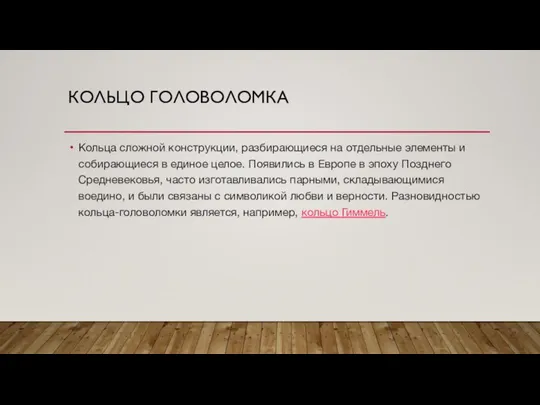 КОЛЬЦО ГОЛОВОЛОМКА

• Кольца сложной конструкции, разбирающиеся на отдельные элементы и собирающиеся в единое целое. Появились в Европе в эпоху Позднего Средневековья, часто изготавливались парными, складывающимися воедино, и были связаны с символикой любви и верности. Разновидностью кольца-головоломки является, например, кольцо Гиммель.